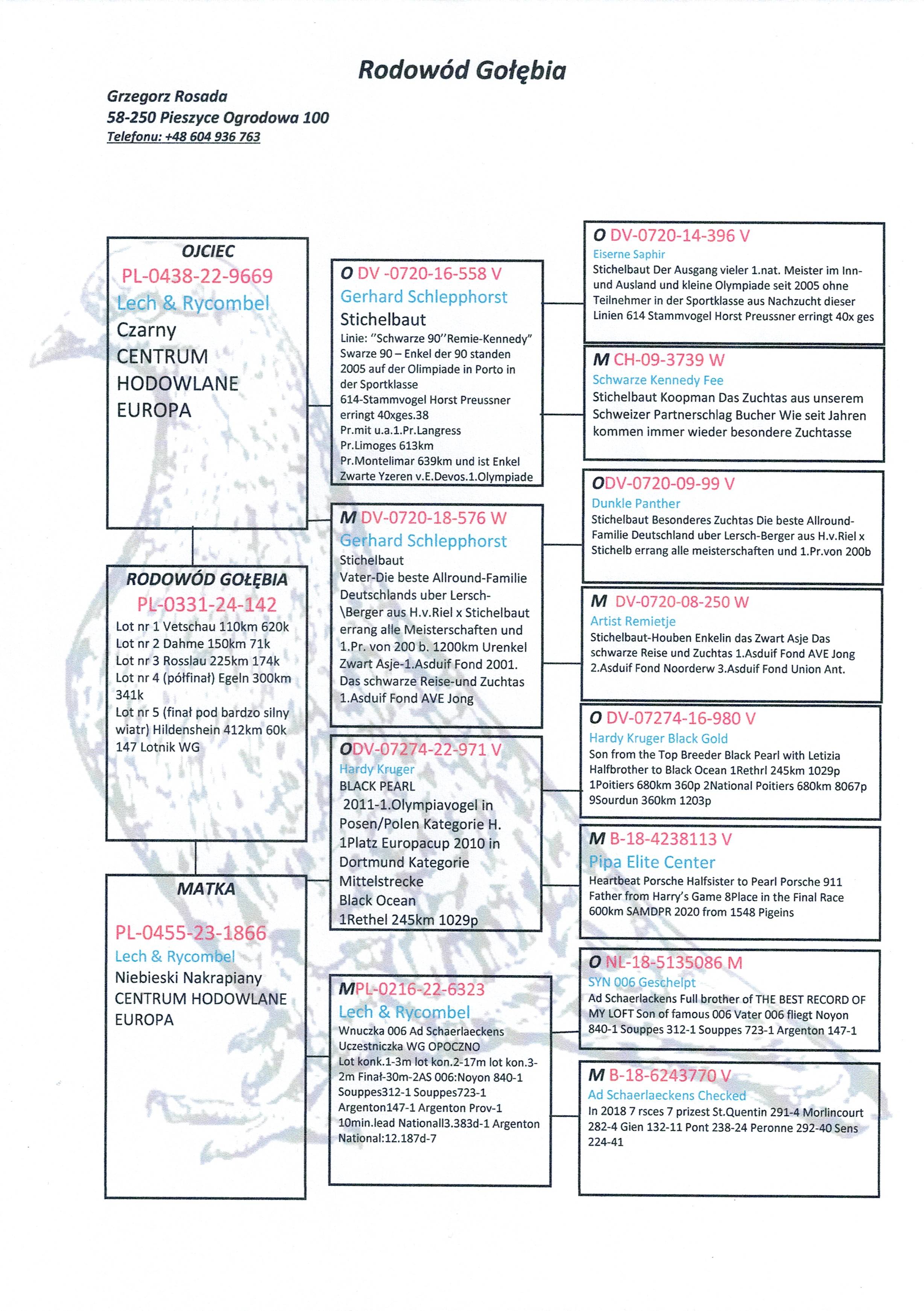 Rodowód Gołębia

Grzegorz Rosada
58-250 Pieszyce Ogrodowa 100
Telefonu: +48 604 936 763

OJCIEC
PL-0438-22-9669
Lech & Rycombel
Czarny
CENTRUM
HODOWLANE
EUROPA

RODOWÓD GOŁĘBIA
PL-0331-24-142
Lot nr 1 Vetschau 110km 620k
Lot nr 2 Dahme 150km 71k
Lot nr 3 Rosslau 225km 174k
Lot nr 4 (półfinał) Egeln 300km 341k
Lot nr 5 (finał pod bardzo silny wiatr) Hildenshein 412km 60k
147 Lotnik WG

MATKA
PL-0455-23-1866
Lech & Rycombel
Niebieski Nakrapiany
CENTRUM HODOWLANE
EUROPA

O DV -0720-16-558 V
Gerhard Schlepphorst
Stichelbaut
Linie: "Schwarze 90"Remie-Kennedy" Swarze 90 – Enkel der 90 standen 2005 auf der Olimpiade in Porto in der Sportklasse
614-Stammvogel Horst Preussner erringt 40xges.38
Pr.mit u.a.1.Pr.Langress
Pr.Limoges 613km
Pr.Montelimar 639km und ist Enkel Zwarte Yzeren v.E.Devos.1.Olympiade

M DV-0720-18-576 W
Gerhard Schlepphorst
Stichelbaut
Vater-Die beste Allround-Familie Deutschlands uber Lersch-\Berger aus H.v.Riel x Stichelbaut errang alle Meisterschaften und 1.Pr. von 200 b. 1200km Urenkel Zwart Asje-1.Asduif Fond 2001. Das schwarze Reise-und Zuchtas 1.Asduif Fond AVE Jong

ODV-07274-22-971 V
Hardy Kruger
BLACK PEARL
2011-1.Olympiavogel in Posen/Polen Kategorie H.
1Platz Europacup 2010 in Dortmund Kategorie Mittelstrecke
Black Ocean
1Rethel 245km 1029p

MPL-0216-22-6323
Lech & Rycombel
Wnuczka 006 Ad Schaerlaeckens
Uczestniczka WG OPOCZNO
Lot konk.1-3m lot kon.2-17m lot kon.3-2m Finał-30m-2AS 006:Noyon 840-1 Souppes312-1 Souppes723-1 Argenton147-1 Argenton Prov-1 10min.lead Nationall3.383d-1 Argenton National:12.187d-7

O DV-0720-14-396 V
Eiserne Saphir
Stichelbaut Der Ausgang vieler 1.nat. Meister im Inn- und Ausland und kleine Olympiade seit 2005 ohne Teilnehmer in der Sportklasse aus Nachzucht dieser Linien 614 Stammvogel Horst Preussner erringt 40x ges

M CH-09-3739 W
Schwarze Kennedy Fee
Stichelbaut Koopman Das Zuchtas aus unserem Schweizer Partnerschlag Bucher Wie seit Jahren kommen immer wieder besondere Zuchtasse

ODV-0720-09-99 V
Dunkle Panther
Stichelbaut Besonderes Zuchtas Die beste Allround-Familie Deutschland uber Lersch-Berger aus H.v.Riel x Stichelb errang alle meisterschaften und 1.Pr.von 200b

M DV-0720-08-250 W
Artist Remietje
Stichelbaut-Houben Enkelin das Zwart Asje Das schwarze Reise und Zuchtas 1.Asduif Fond AVE Jong 2.Asduif Fond Noorderw 3.Asduif Fond Union Ant.

O DV-07274-16-980 V
Hardy Kruger Black Gold
Son from the Top Breeder Black Pearl with Letizia Halfbrother to Black Ocean 1Rethrl 245km 1029p 1Poitiers 680km 360p 2National Poitiers 680km 8067p 9Sourdun 360km 1203p

M B-18-4238113 V
Pipa Elite Center
Heartbeat Porsche Halfsister to Pearl Porsche 911 Father from Harry's Game 8Place in the Final Race 600km SAMDPR 2020 from 1548 Pigeins

O NL-18-5135086 M
SYN 006 Geschelpt
Ad Schaerlackens Full brother of THE BEST RECORD OF MY LOFT Son of famous 006 Vater 006 fliegt Noyon 840-1 Souppes 312-1 Souppes 723-1 Argenton 147-1

M B-18-6243770 V
Ad Schaerlaeckens Checked
In 2018 7 rsces 7 prizest St.Quentin 291-4 Morlincourt 282-4 Gien 132-11 Pont 238-24 Peronne 292-40 Sens 224-41